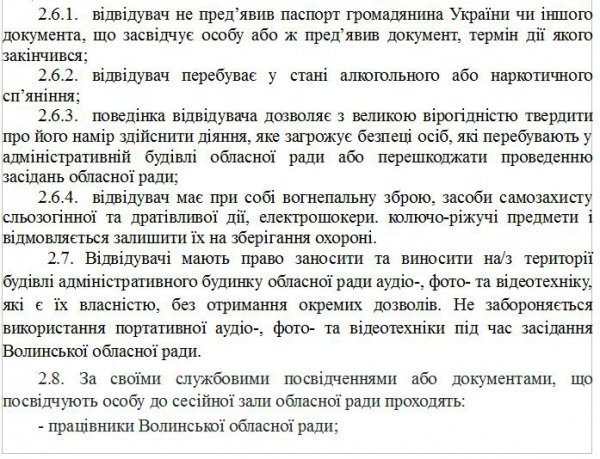 2.6.1. відвідувач не пред'явив паспорт громадянина України чи іншого документа, що засвідчує особу або ж пред'явив документ, термін дії якого закінчився;

2.6.2. відвідувач перебуває у стані алкогольного або наркотичного сп'яніння;

2.6.3. поведінка відвідувача дозволяє з великою вірогідністю твердити про його намір здійснити діяння, яке загрожує безпеці осіб, які перебувають у адміністративній будівлі обласної ради або перешкоджати проведенню засідань обласної ради;

2.6.4. відвідувач має при собі вогнепальну зброю, засоби самозахисту сльозогінної та дратівливої дії, електрошокери. колючо-ріжучі предмети і відмовляється залишити їх на зберігання охороні.

2.7. Відвідувачі мають право заносити та виносити на/з території будівлі адміністративного будинку обласної ради аудіо-, фото- та відеотехніку, які є їх власністю, без отримання окремих дозволів. Не забороняється використання портативної аудіо-, фото- та відеотехніки під час засідання Волинської обласної ради.

2.8. За своїми службовими посвідченнями або документами, що посвідчують особу до сесійної зали обласної ради проходять:

- працівники Волинської обласної ради;